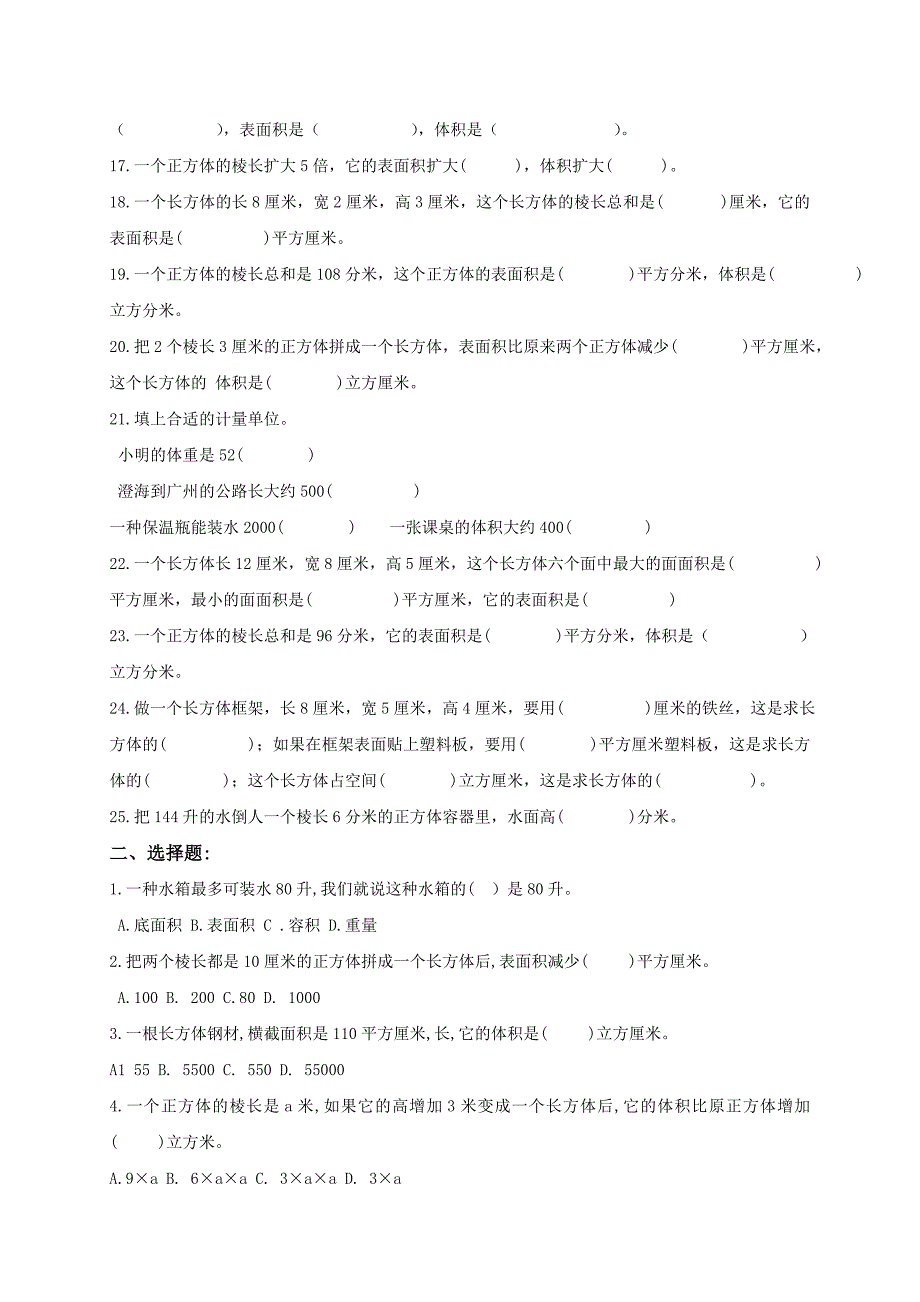 （　　　　　），表面积是（　　　　　），体积是（　　　　　　）。

17.一个正方体的棱长扩大5倍，它的表面积扩大(　　　)，体积扩大(　　　)。

18.一个长方体的长8厘米，宽2厘米，高3厘米，这个长方体的棱长总和是(　　　)厘米，它的表面积是(　　　　)平方厘米。

19.一个正方体的棱长总和是108分米，这个正方体的表面积是(　　　)平方分米，体积是(　　　　　)立方分米。

20.把2个棱长3厘米的正方体拼成一个长方体，表面积比原来两个正方体减少(　　　　)平方厘米，这个长方体的 体积是(　　　　)立方厘米。

21.填上合适的计量单位。

小明的体重是52(　　　)

澄海到广州的公路长大约500(　　　　)

一种保温瓶能装水2000(　　　　)　　一张课桌的体积大约400(　　　　)

22.一个长方体长12厘米，宽8厘米，高5厘米，这个长方体六个面中最大的面面积是(　　　　　)平方厘米，最小的面面积是(　　　　)平方厘米，它的表面积是(　　　　)

23.一个正方体的棱长总和是96分米，它的表面积是(　　　)平方分米，体积是（　　　　　）立方分米。

24.做一个长方体框架，长8厘米，宽5厘米，高4厘米，要用(　　　　)厘米的铁丝，这是求长方体的(　　　　)；如果在框架表面贴上塑料板，要用(　　　　)平方厘米塑料板，这是求长方体的(　　　　)；这个长方体占空间(　　　　)立方厘米，这是求长方体的(　　　　　)。

25.把144升的水倒人一个棱长6分米的正方体容器里，水面高(　　　　)分米。

二、选择题:

1.一种水箱最多可装水80升,我们就说这种水箱的(　)是80升。

A.底面积 B.表面积 C .容积 D.重量

2.把两个棱长都是10厘米的正方体拼成一个长方体后,表面积减少(　　)平方厘米。

A.100 B. 200 C.80 D. 1000

3.一根长方体钢材,横截面积是110平方厘米,长,它的体积是(　　)立方厘米。

A1 55 B. 5500 C. 550 D. 55000

4.一个正方体的棱长是a米,如果它的高增加3米变成一个长方体后,它的体积比原正方体增加(　　)立方米。

A.9×a B. 6×a×a C. 3×a×a D. 3×a